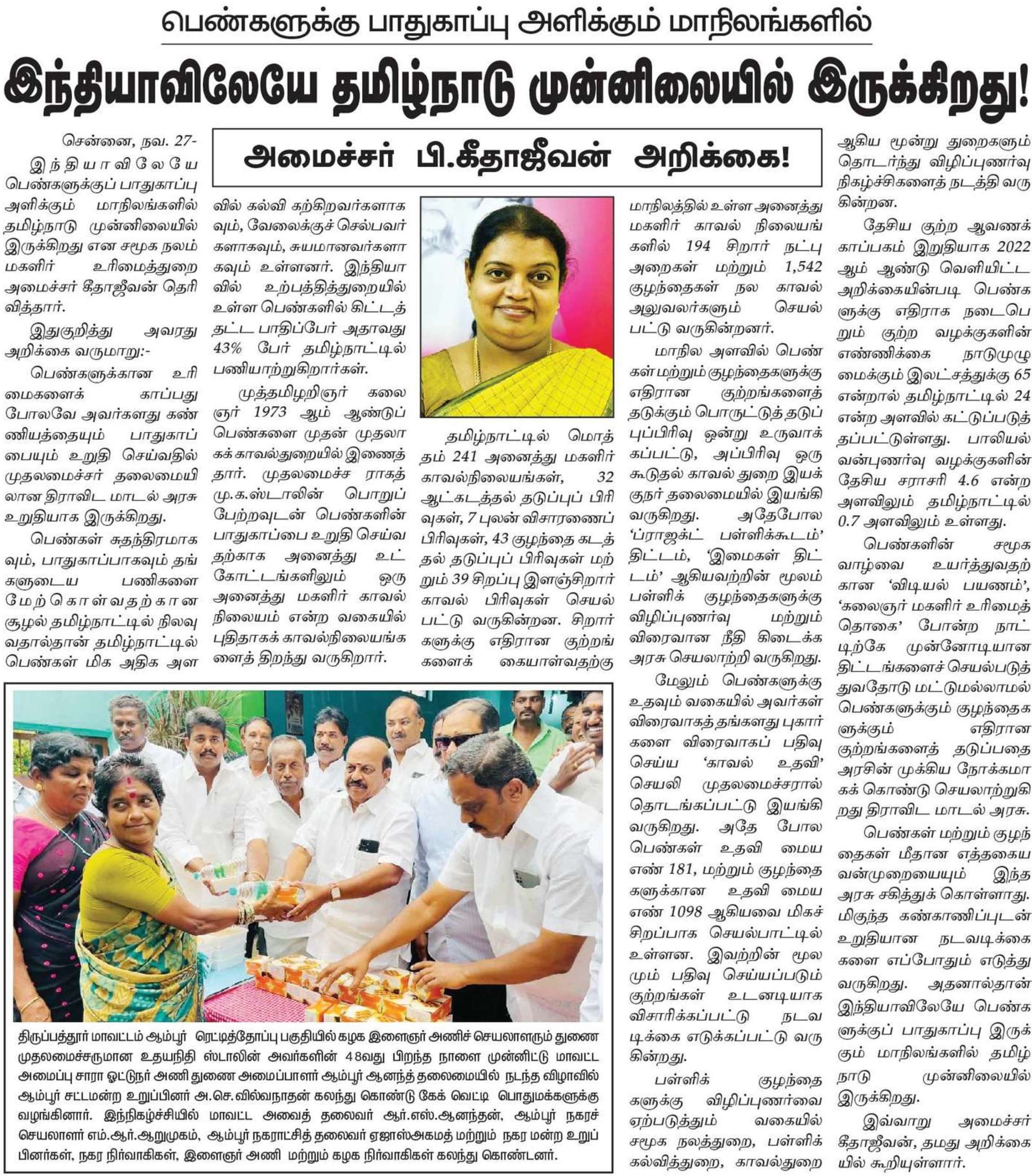 பெண்களுக்கு பாதுகாப்பு அளிக்கும் மாநிலங்களில்

இந்தியாவிலேயே தமிழ்நாடு முன்னிலையில் இருக்கிறது!

அமைச்சர் பி.கீதாஜீவன் அறிக்கை!

சென்னை, நவ. 27-

இந்தியாவிலேயே பெண்களுக்குப் பாதுகாப்பு அளிக்கும் மாநிலங்களில் தமிழ்நாடு முன்னிலையில் இருக்கிறது என சமூக நலம் மகளிர் உரிமைத்துறை அமைச்சர் கீதாஜீவன் தெரிவித்தார்.

இதுகுறித்து அவரது அறிக்கை வருமாறு:-

பெண்களுக்கான உரிமைகளைக் காப்பது போலவே அவர்களது கண்ணியத்தையும் பாதுகாப்பையும் உறுதி செய்வதில் முதலமைச்சர் தலைமையிலான திராவிட மாடல் அரசு உறுதியாக இருக்கிறது.

பெண்கள் சுதந்திரமாகவும், பாதுகாப்பாகவும் தங்களுடைய பணிகளை மேற்கொள்வதற்கான சூழல் தமிழ்நாட்டில் நிலவுவதால்தான் தமிழ்நாட்டில் பெண்கள் மிக அதிக அளவில் கல்வி கற்கிறவர்களாகவும், வேலைக்குச் செல்பவர்களாகவும், சுயமானவர்களாகவும் உள்ளனர். இந்தியாவில் உற்பத்தித்துறையில் உள்ள பெண்களில் கிட்டத்தட்ட பாதிப்பேர் அதாவது 43% பேர் தமிழ்நாட்டில் பணியாற்றுகிறார்கள்.

முத்தமிழறிஞர் கலைஞர் 1973 ஆம் ஆண்டுப் பெண்களை முதன் முதலாகக் காவல்துறையில் இணைத்தார். முதலமைச்சராகத் மு.க.ஸ்டாலின் பொறுப்பேற்றவுடன் பெண்களின் பாதுகாப்பை உறுதி செய்வதற்காக அனைத்து உட்கோட்டங்களிலும் ஒரு அனைத்து மகளிர் காவல் நிலையம் என்ற வகையில் புதிதாகக் காவல்நிலையங்களைத் திறந்து வருகிறார்.

தமிழ்நாட்டில் மொத்தம் 241 அனைத்து மகளிர் காவல்நிலையங்கள், 32 ஆட்கடத்தல் தடுப்புப் பிரிவுகள், 7 புலன் விசாரணைப் பிரிவுகள், 43 குழந்தை கடத்தல் தடுப்புப் பிரிவுகள் மற்றும் 39 சிறப்பு இளஞ்சிறார் காவல் பிரிவுகள் செயல்பட்டு வருகின்றன. சிறார்களுக்கு எதிரான குற்றங்களைக் கையாள்வதற்கு மாநிலத்தில் உள்ள அனைத்து மகளிர் காவல் நிலையங்களில் 194 சிறார் நட்பு அறைகள் மற்றும் 1,542 குழந்தைகள் நல காவல் அலுவலர்களும் செயல்பட்டு வருகின்றனர்.

மாநில அளவில் பெண்கள் மற்றும் குழந்தைகளுக்கு எதிரான குற்றங்களைத் தடுக்கும் பொருட்டுத் தடுப்புப்பிரிவு ஒன்று உருவாக்கப்பட்டு, அப்பிரிவு ஒரு கூடுதல் காவல் துறை இயக்குநர் தலைமையில் இயங்கி வருகிறது. அதேபோல 'ப்ராஜக்ட் பள்ளிக்கூடம்' திட்டம், 'இமைகள் திட்டம்' ஆகியவற்றின் மூலம் பள்ளிக் குழந்தைகளுக்கு விழிப்புணர்வு மற்றும் விரைவான நீதி கிடைக்க அரசு செயலாற்றி வருகிறது.

மேலும் பெண்களுக்கு உதவும் வகையில் அவர்கள் விரைவாகத் தங்களது புகார்களை விரைவாகப் பதிவு செய்ய 'காவல் உதவி' செயலி முதலமைச்சரால் தொடங்கப்பட்டு இயங்கி வருகிறது. அதே போல பெண்கள் உதவி மைய எண் 181, மற்றும் குழந்தைகளுக்கான உதவி மைய எண் 1098 ஆகியவை மிகச் சிறப்பாக செயல்பாட்டில் உள்ளன. இவற்றின் மூலமும் பதிவு செய்யப்படும் குற்றங்கள் உடனடியாக விசாரிக்கப்பட்டு நடவடிக்கை எடுக்கப்பட்டு வருகின்றது.

பள்ளிக் குழந்தைகளுக்கு விழிப்புணர்வை ஏற்படுத்தும் வகையில் சமூக நலத்துறை, பள்ளிக் கல்வித்துறை, காவல்துறை ஆகிய மூன்று துறைகளும் தொடர்ந்து விழிப்புணர்வு நிகழ்ச்சிகளைத் நடத்தி வருகின்றன.

தேசிய குற்ற ஆவணக் காப்பகம் இறுதியாக 2022 ஆம் ஆண்டு வெளியிட்ட அறிக்கையின்படி பெண்களுக்கு எதிராக நடைபெறும் குற்ற வழக்குகளின் எண்ணிக்கை நாடுமுழுமைக்கும் இலட்சத்துக்கு 65 என்றால் தமிழ்நாட்டில் 24 என்ற அளவில் கட்டுப்படுத்தப்பட்டுள்ளது. பாலியல் வன்புணர்வு வழக்குகளின் தேசிய சராசரி 4.6 என்ற அளவிலும் தமிழ்நாட்டில் 0.7 அளவிலும் உள்ளது.

பெண்களின் சமூக வாழ்வை உயர்த்துவதற்கான 'விடியல் பயணம்', 'கலைஞர் மகளிர் உரிமைத் தொகை' போன்ற நாட்டிற்கே முன்னோடியான திட்டங்களைச் செயல்படுத்துவதோடு மட்டுமல்லாமல் பெண்களுக்கும் குழந்தைகளுக்கும் எதிரான குற்றங்களைத் தடுப்பதை அரசின் முக்கிய நோக்கமாகக் கொண்டு செயலாற்றுகிறது திராவிட மாடல் அரசு.

பெண்கள் மற்றும் குழந்தைகள் மீதான எத்தகைய வன்முறையையும் இந்த அரசு சகித்துக் கொள்ளாது. மிகுந்த கண்காணிப்புடன் உறுதியான நடவடிக்கைகளை எப்போதும் எடுத்து வருகிறது. அதனால்தான் இந்தியாவிலேயே பெண்களுக்குப் பாதுகாப்பு இருக்கும் மாநிலங்களில் தமிழ்நாடு முன்னிலையில் இருக்கிறது.

இவ்வாறு அமைச்சர் கீதாஜீவன், தமது அறிக்கையில் கூறியுள்ளார்.

திருப்பத்தூர் மாவட்டம் ஆம்பூர் ரெட்டித்தோப்பு பகுதியில் கழக இளைஞர் அணிச் செயலாளரும் துணை முதலமைச்சருமான உதயநிதி ஸ்டாலின் அவர்களின் 48வது பிறந்த நாளை முன்னிட்டு மாவட்ட அமைப்பு சாரா ஓட்டுநர் அணி துணை அமைப்பாளர் ஆம்பூர் ஆனந்த் தலைமையில் நடந்த விழாவில் ஆம்பூர் சட்டமன்ற உறுப்பினர் அ.செ.வில்வநாதன் கலந்து கொண்டு கேக் வெட்டி பொதுமக்களுக்கு வழங்கினார். இந்நிகழ்ச்சியில் மாவட்ட அவைத் தலைவர் ஆர்.எஸ்.ஆனந்தன், ஆம்பூர் நகரச் செயலாளர் எம்.ஆர்.ஆறுமுகம், ஆம்பூர் நகராட்சித் தலைவர் ஏஜாஸ்அகமத் மற்றும் நகர மன்ற உறுப்பினர்கள், நகர நிர்வாகிகள், இளைஞர் அணி மற்றும் கழக நிர்வாகிகள் கலந்து கொண்டனர்.